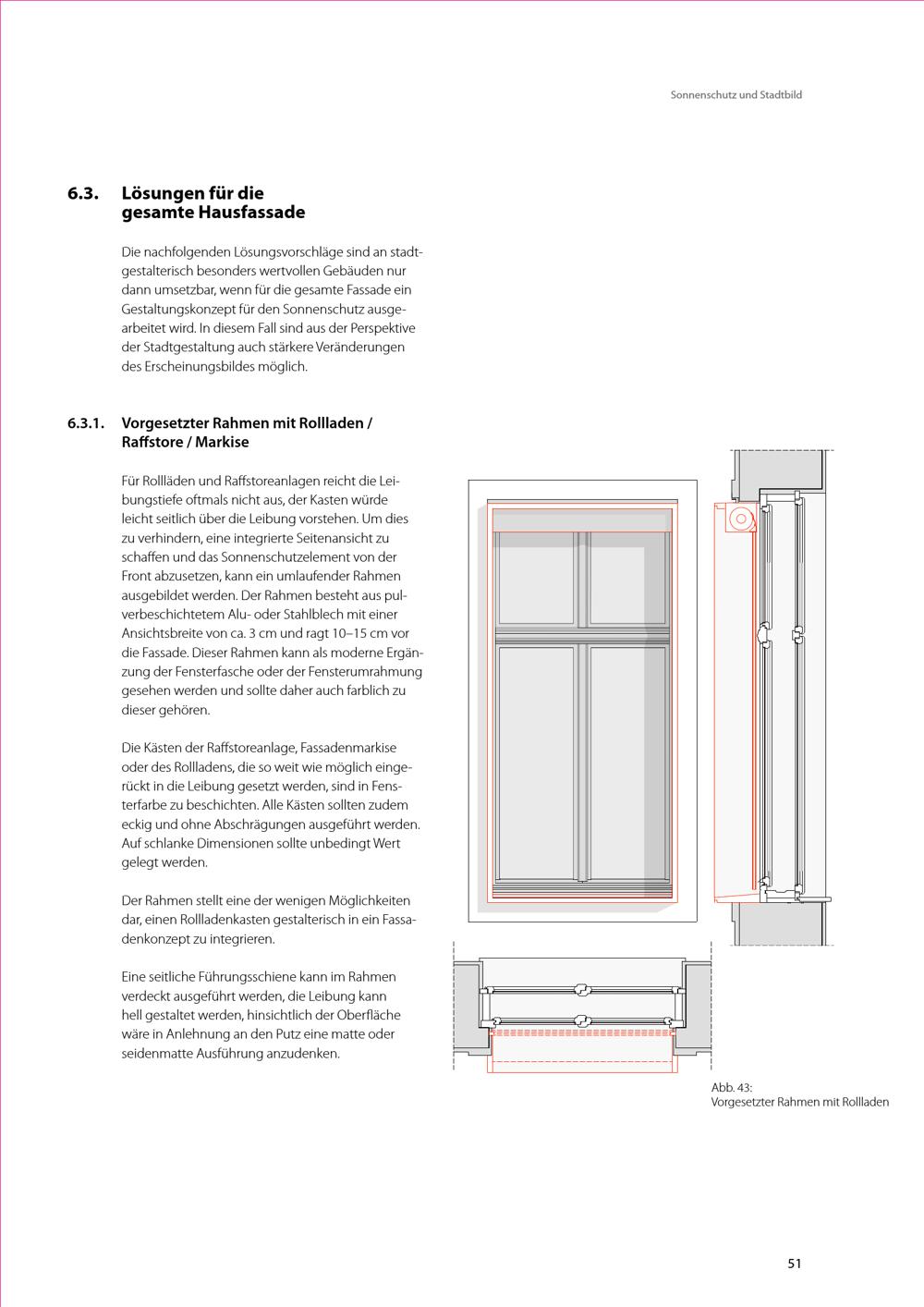 Sonnenschutz und Stadtbild

6.3. Lösungen für die gesamte Hausfassade

Die nachfolgenden Lösungsvorschläge sind an stadtgestalterisch besonders wertvollen Gebäuden nur dann umsetzbar, wenn für die gesamte Fassade ein Gestaltungskonzept für den Sonnenschutz ausgearbeitet wird. In diesem Fall sind aus der Perspektive der Stadtgestaltung auch stärkere Veränderungen des Erscheinungsbildes möglich.

6.3.1. Vorgesetzter Rahmen mit Rollladen / Raffstore / Markise

Für Rollläden und Raffstoreanlagen reicht die Leibungstiefe oftmals nicht aus, der Kasten würde leicht seitlich über die Leibung vorstehen. Um dies zu verhindern, eine integrierte Seitenansicht zu schaffen und das Sonnenschutzelement von der Front abzusetzen, kann ein umlaufender Rahmen ausgebildet werden. Der Rahmen besteht aus pulverbeschichtetem Alu- oder Stahlblech mit einer Ansichtsbreite von ca. 3 cm und ragt 10–15 cm vor die Fassade. Dieser Rahmen kann als moderne Ergänzung der Fensterfasche oder der Fensterumrahmung gesehen werden und sollte daher auch farblich zu dieser gehören.

Die Kästen der Raffstoreanlage, Fassadenmarkise oder des Rollladens, die so weit wie möglich eingerückt in die Leibung gesetzt werden, sind in Fensterfarbe zu beschichten. Alle Kästen sollten zudem eckig und ohne Abschrägungen ausgeführt werden. Auf schlanke Dimensionen sollte unbedingt Wert gelegt werden.

Der Rahmen stellt eine der wenigen Möglichkeiten dar, einen Rollladenkasten gestalterisch in ein Fassadenkonzept zu integrieren.

Eine seitliche Führungsschiene kann im Rahmen verdeckt ausgeführt werden, die Leibung kann hell gestaltet werden, hinsichtlich der Oberfläche wäre in Anlehnung an den Putz eine matte oder seidenmatte Ausführung anzudenken.

Abb. 43:
Vorgesetzter Rahmen mit Rollladen

51